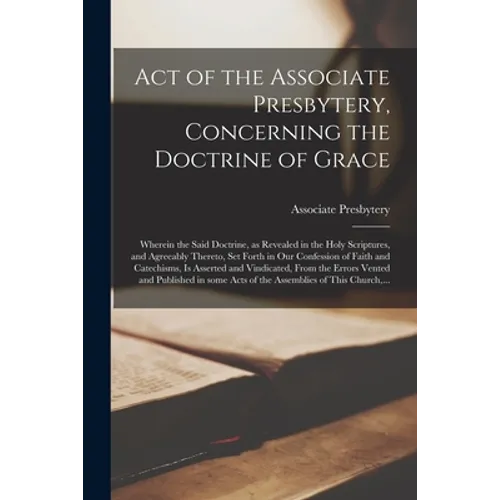 Act of the Associate Presbytery, Concerning the Doctrine of Grace

Associate Presbytery

Wherein the Said Doctrine, as Revealed in the Holy Scriptures, and Agreeably Thereto, Set Forth in Our Confession of Faith and Catechisms, Is Asserted and Vindicated, From the Errors Vented and Published in some Acts of the Assemblies of This Church,...